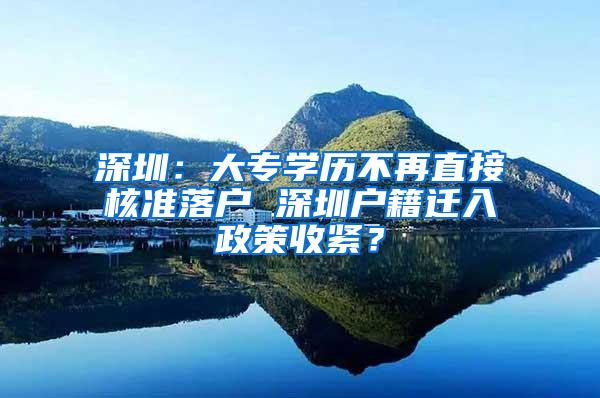 深圳：大专学历不再直接核准落户 深圳户籍迁入政策收紧？